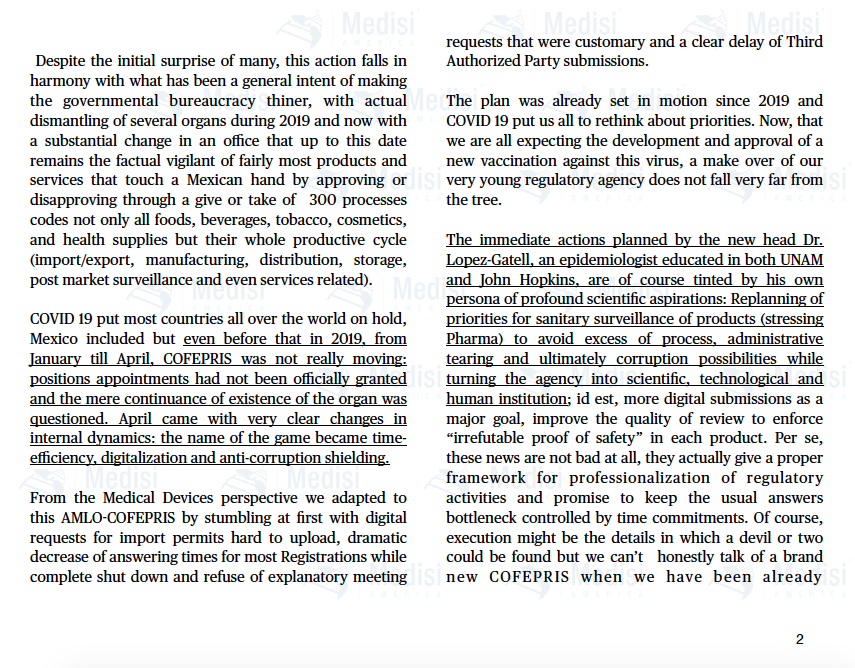 Despite the initial surprise of many, this action falls in harmony with what has been a general intent of making the governmental bureaucracy thiner, with actual dismantling of several organs during 2019 and now with a substantial change in an office that up to this date remains the factual vigilant of fairly most products and services that touch a Mexican hand by approving or disapproving through a give or take of 300 processes codes not only all foods, beverages, tobacco, cosmetics, and health supplies but their whole productive cycle (import/export, manufacturing, distribution, storage, post market surveillance and even services related).

COVID 19 put most countries all over the world on hold, Mexico included but even before that in 2019, from January till April, COFEPRIS was not really moving: positions appointments had not been officially granted and the mere continuance of existence of the organ was questioned. April came with very clear changes in internal dynamics: the name of the game became time-efficiency, digitalization and anti-corruption shielding.

From the Medical Devices perspective we adapted to this AMLO-COFEPRIS by stumbling at first with digital requests for import permits hard to upload, dramatic decrease of answering times for most Registrations while complete shut down and refuse of explanatory meeting requests that were customary and a clear delay of Third Authorized Party submissions.

The plan was already set in motion since 2019 and COVID 19 put us all to rethink about priorities. Now, that we are all expecting the development and approval of a new vaccination against this virus, a make over of our very young regulatory agency does not fall very far from the tree.

The immediate actions planned by the new head Dr. Lopez-Gatell, an epidemiologist educated in both UNAM and John Hopkins, are of course tinted by his own persona of profound scientific aspirations: Replanning of priorities for sanitary surveillance of products (stressing Pharma) to avoid excess of process, administrative tearing and ultimately corruption possibilities while turning the agency into scientific, technological and human institution; id est, more digital submissions as a major goal, improve the quality of review to enforce “irrefutable proof of safety” in each product. Per se, these news are not bad at all, they actually give a proper framework for professionalization of regulatory activities and promise to keep the usual answers bottleneck controlled by time commitments. Of course, execution might be the details in which a devil or two could be found but we can’t honestly talk of a brand new COFEPRIS when we have been already

2